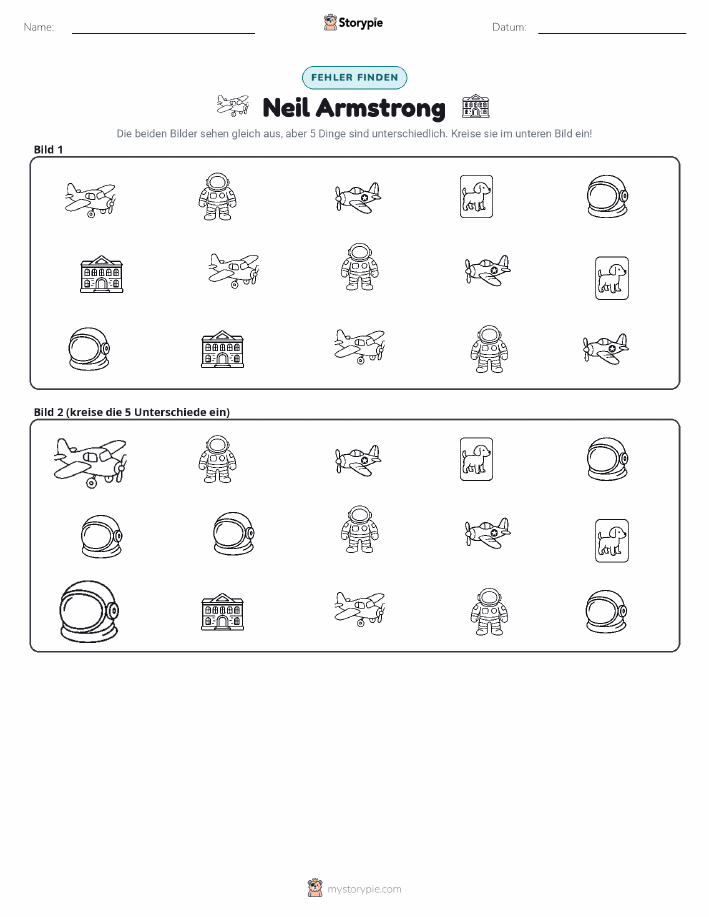 Name: ____ Storypie Datum: ____

FEHLER FINDEN

Neil Armstrong

Die beiden Bilder sehen gleich aus, aber 5 Dinge sind unterschiedlich. Kreise sie im unteren Bild ein!

Bild 1

Bild 2 (kreise die 5 Unterschiede ein)

mystorypie.com